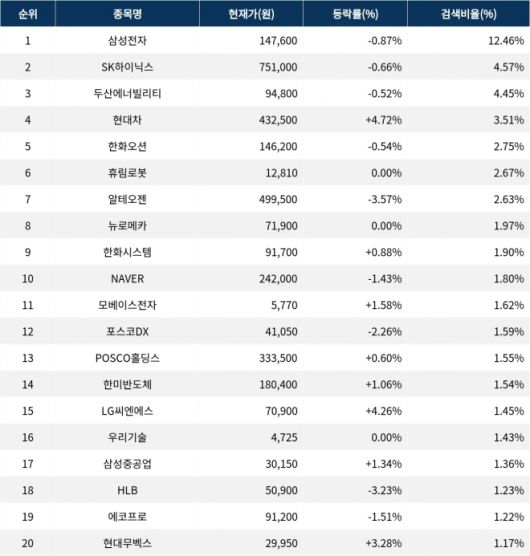 | 순위 | 종목명 | 현재가(원) | 등락률(%) | 검색비율(%) |
|---|---|---|---|---|
| 1 | 삼성전자 | 147,600 | -0.87% | 12.46% |
| 2 | SK하이닉스 | 751,000 | -0.66% | 4.57% |
| 3 | 두산에너빌리티 | 94,800 | -0.52% | 4.45% |
| 4 | 현대차 | 432,500 | +4.72% | 3.51% |
| 5 | 한화오션 | 146,200 | -0.54% | 2.75% |
| 6 | 휴림로봇 | 12,810 | 0.00% | 2.67% |
| 7 | 알테오젠 | 499,500 | -3.57% | 2.63% |
| 8 | 뉴로메카 | 71,900 | 0.00% | 1.97% |
| 9 | 한화시스템 | 91,700 | +0.88% | 1.90% |
| 10 | NAVER | 242,000 | -1.43% | 1.80% |
| 11 | 모베이스전자 | 5,770 | +1.58% | 1.62% |
| 12 | 포스코DX | 41,050 | -2.26% | 1.59% |
| 13 | POSCO홀딩스 | 333,500 | +0.60% | 1.55% |
| 14 | 한미반도체 | 180,400 | +1.06% | 1.54% |
| 15 | LG씨엔에스 | 70,900 | +4.26% | 1.45% |
| 16 | 우리기술 | 4,725 | 0.00% | 1.43% |
| 17 | 삼성중공업 | 30,150 | +1.34% | 1.36% |
| 18 | HLB | 50,900 | -3.23% | 1.23% |
| 19 | 에코프로 | 91,200 | -1.51% | 1.22% |
| 20 | 현대무벡스 | 29,950 | +3.28% | 1.17% |